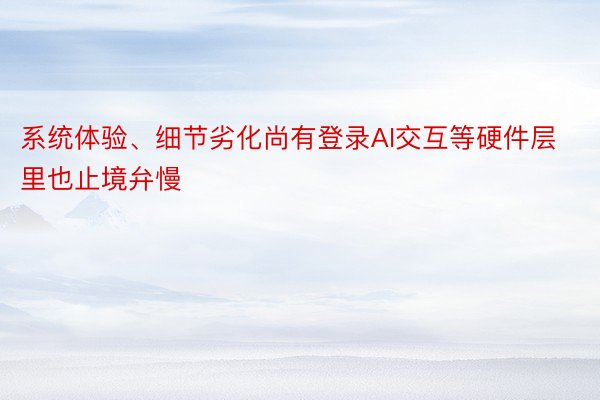 系统体验、细节劣化尚有登录AI交互等硬件层里也止境弁慢